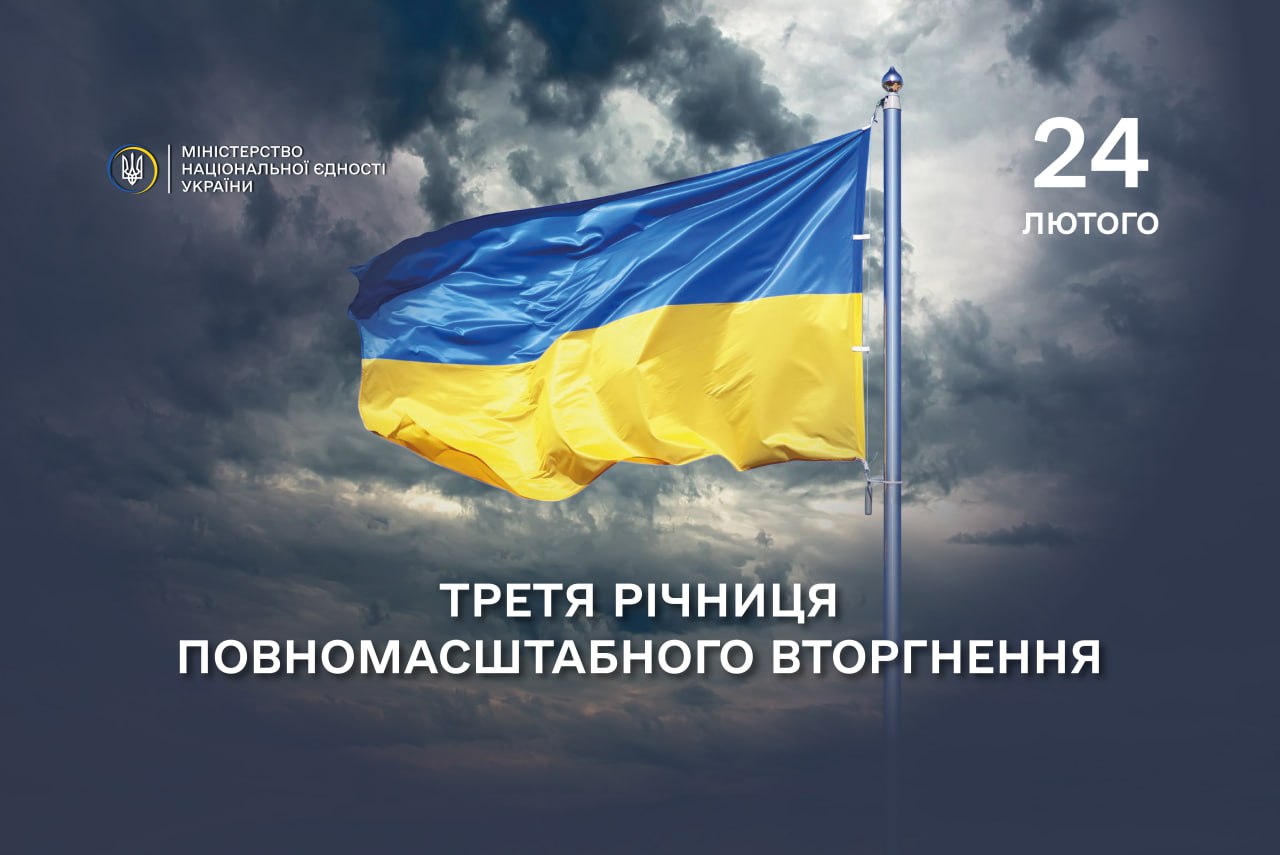 МІНІСТЕРСТВО НАЦІОНАЛЬНОЇ ЄДНОСТІ УКРАЇНИ

24
ЛЮТОГО

ТРЕТЯ РІЧНИЦЯ
ПОВНОМАСШТАБНОГО ВТОРГНЕННЯ